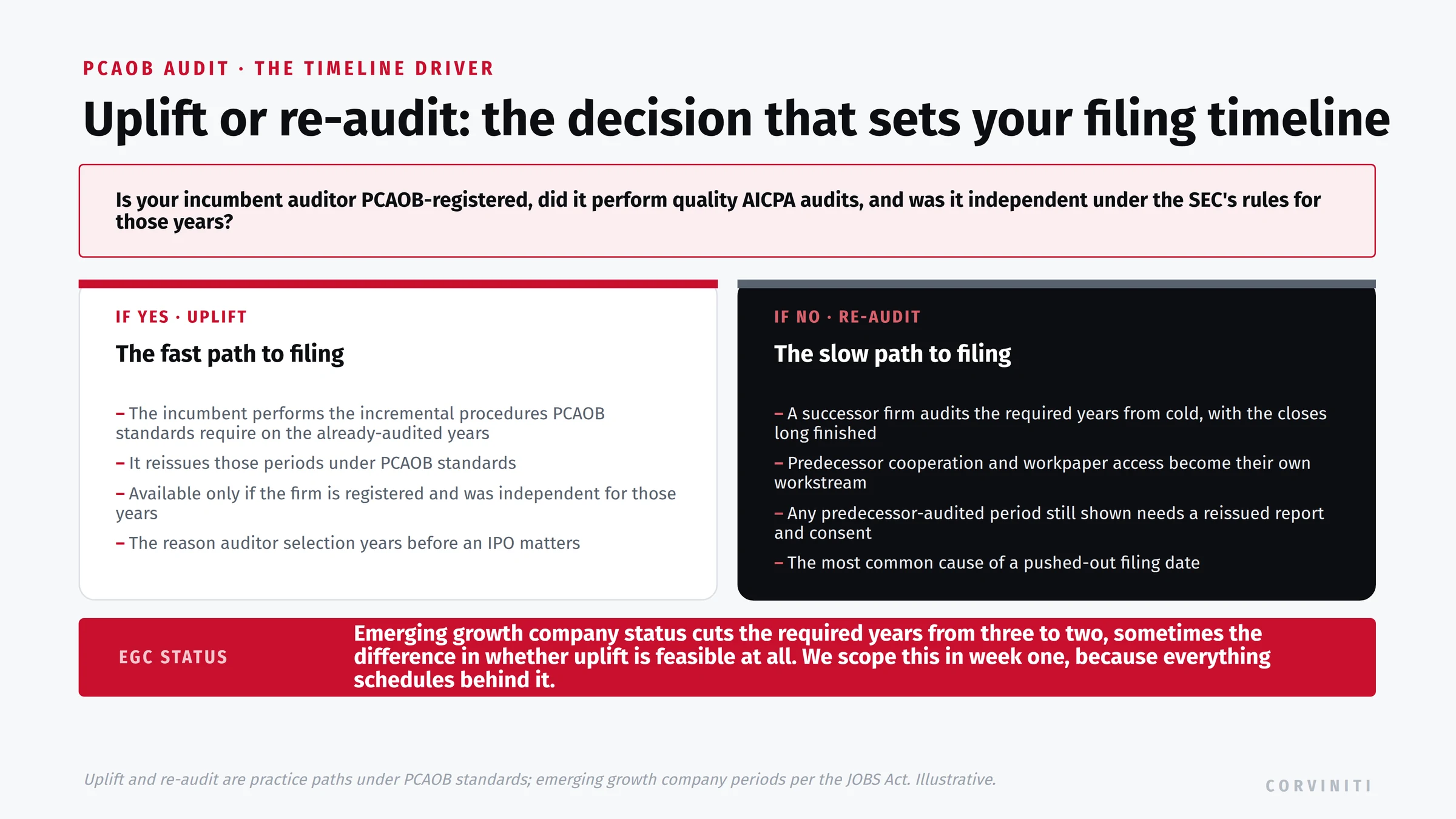 PCAOB AUDIT · THE TIMELINE DRIVER

Uplift or re-audit: the decision that sets your filing timeline

Is your incumbent auditor PCAOB-registered, did it perform quality AICPA audits, and was it independent under the SEC's rules for those years?

IF YES · UPLIFT

The fast path to filing

– The incumbent performs the incremental procedures PCAOB standards require on the already-audited years

– It reissues those periods under PCAOB standards

– Available only if the firm is registered and was independent for those years

– The reason auditor selection years before an IPO matters

IF NO · RE-AUDIT

The slow path to filing

– A successor firm audits the required years from cold, with the closes long finished

– Predecessor cooperation and workpaper access become their own workstream

– Any predecessor-audited period still shown needs a reissued report and consent

– The most common cause of a pushed-out filing date

EGC STATUS

Emerging growth company status cuts the required years from three to two, sometimes the difference in whether uplift is feasible at all. We scope this in week one, because everything schedules behind it.

Uplift and re-audit are practice paths under PCAOB standards; emerging growth company periods per the JOBS Act. Illustrative.

CORVINITI